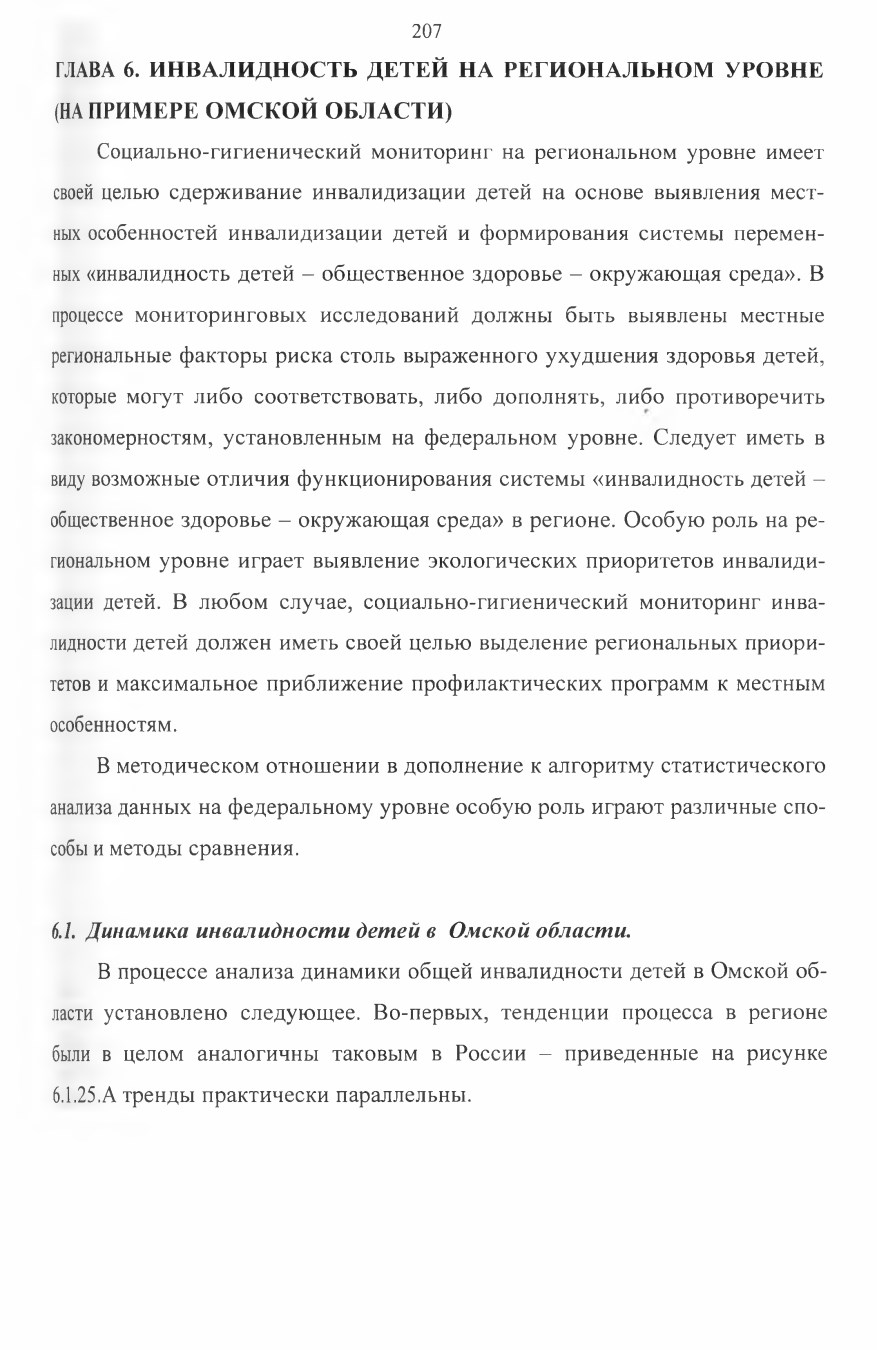 207

ГЛАВА 6. ИНВАЛИДНОСТЬ ДЕТЕЙ НА РЕГИОНАЛЬНОМ УРОВНЕ (НА ПРИМЕРЕ ОМСКОЙ ОБЛАСТИ)

Социально-гигиенический мониторинг на региональном уровне имеет своей целью сдерживание инвалидизации детей на основе выявления местных особенностей инвалидизации детей и формирования системы переменных «инвалидность детей – общественное здоровье – окружающая среда». В процессе мониторинговых исследований должны быть выявлены местные региональные факторы риска столь выраженного ухудшения здоровья детей, которые могут либо соответствовать, либо дополнять, либо противоречить закономерностям, установленным на федеральном уровне. Следует иметь в виду возможные отличия функционирования системы «инвалидность детей – общественное здоровье – окружающая среда» в регионе. Особую роль на региональном уровне играет выявление экологических приоритетов инвалидизации детей. В любом случае, социально-гигиенический мониторинг инвалидности детей должен иметь своей целью выделение региональных приоритетов и максимальное приближение профилактических программ к местным особенностям.

В методическом отношении в дополнение к алгоритму статистического анализа данных на федеральному уровне особую роль играют различные способы и методы сравнения.

6.1. Динамика инвалидности детей в Омской области.

В процессе анализа динамики общей инвалидности детей в Омской области установлено следующее. Во-первых, тенденции процесса в регионе были в целом аналогичны таковым в России – приведенные на рисунке 6.1.25.А тренды практически параллельны.